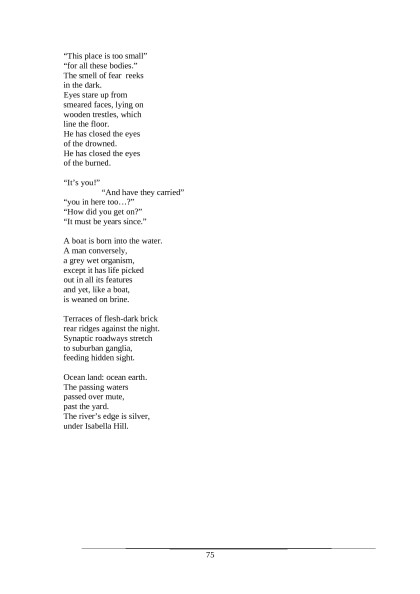 "This place is too small"
"for all these bodies."
The smell of fear reeks
in the dark.
Eyes stare up from
smeared faces, lying on
wooden trestles, which
line the floor.
He has closed the eyes
of the drowned.
He has closed the eyes
of the burned.

"It's you!"
"And have they carried"
"you in here too…?"
"How did you get on?"
"It must be years since."

A boat is born into the water.
A man conversely,
a grey wet organism,
except it has life picked
out in all its features
and yet, like a boat,
is weaned on brine.

Terraces of flesh-dark brick
rear ridges against the night.
Synaptic roadways stretch
to suburban ganglia,
feeding hidden sight.

Ocean land: ocean earth.
The passing waters
passed over mute,
past the yard.
The river's edge is silver,
under Isabella Hill.

75